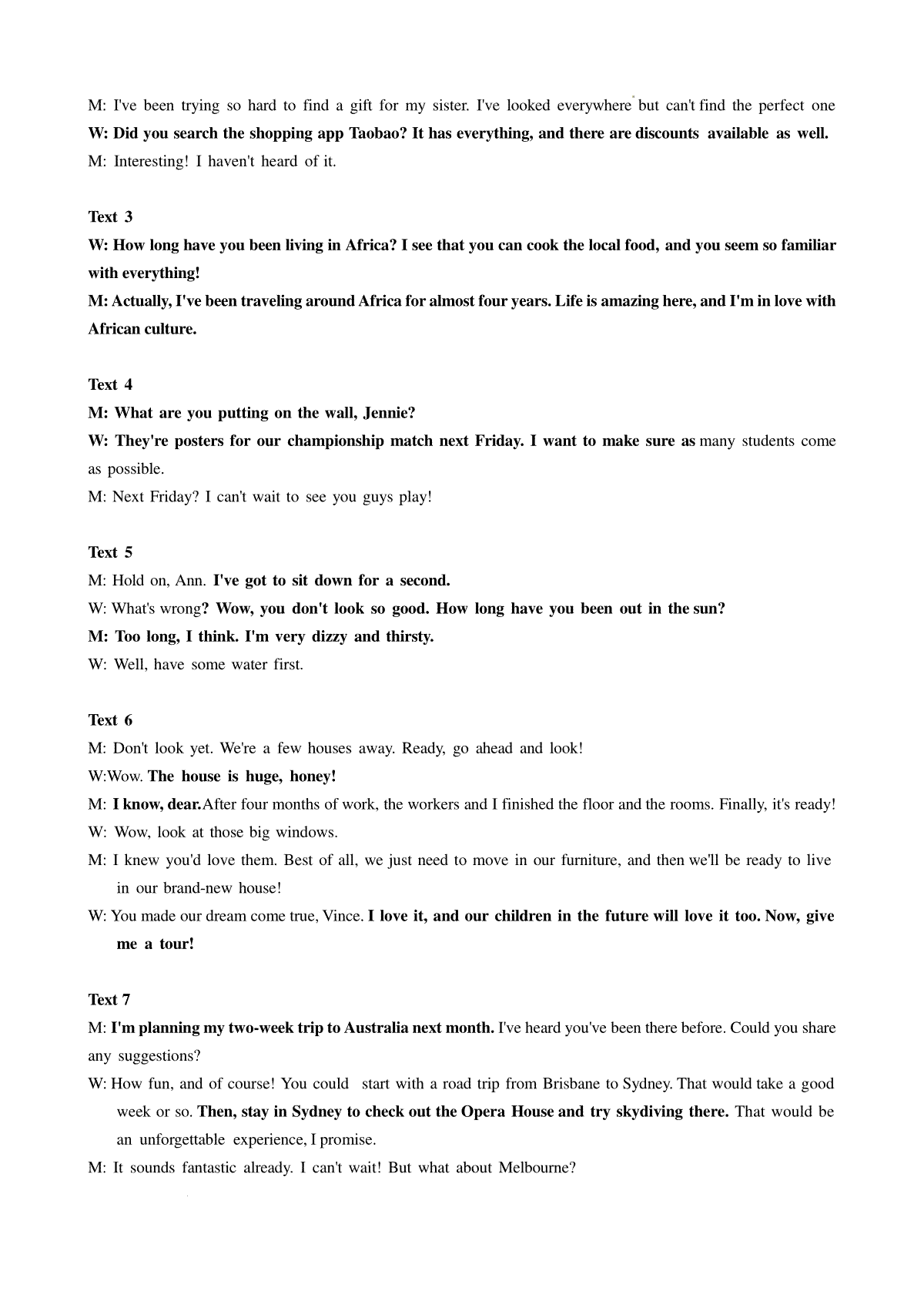 M: I've been trying so hard to find a gift for my sister. I've looked everywhere but can't find the perfect one
W: Did you search the shopping app Taobao? It has everything, and there are discounts available as well.
M: Interesting! I haven't heard of it.

Text 3
W: How long have you been living in Africa? I see that you can cook the local food, and you seem so familiar with everything!
M: Actually, I've been traveling around Africa for almost four years. Life is amazing here, and I'm in love with African culture.

Text 4
M: What are you putting on the wall, Jennie?
W: They're posters for our championship match next Friday. I want to make sure as many students come as possible.
M: Next Friday? I can't wait to see you guys play!

Text 5
M: Hold on, Ann. I've got to sit down for a second.
W: What's wrong? Wow, you don't look so good. How long have you been out in the sun?
M: Too long, I think. I'm very dizzy and thirsty.
W: Well, have some water first.

Text 6
M: Don't look yet. We're a few houses away. Ready, go ahead and look!
W:Wow. The house is huge, honey!
M: I know, dear.After four months of work, the workers and I finished the floor and the rooms. Finally, it's ready!
W: Wow, look at those big windows.
M: I knew you'd love them. Best of all, we just need to move in our furniture, and then we'll be ready to live in our brand-new house!
W: You made our dream come true, Vince. I love it, and our children in the future will love it too. Now, give me a tour!

Text 7
M: I'm planning my two-week trip to Australia next month. I've heard you've been there before. Could you share any suggestions?
W: How fun, and of course! You could start with a road trip from Brisbane to Sydney. That would take a good week or so. Then, stay in Sydney to check out the Opera House and try skydiving there. That would be an unforgettable experience, I promise.
M: It sounds fantastic already. I can't wait! But what about Melbourne?